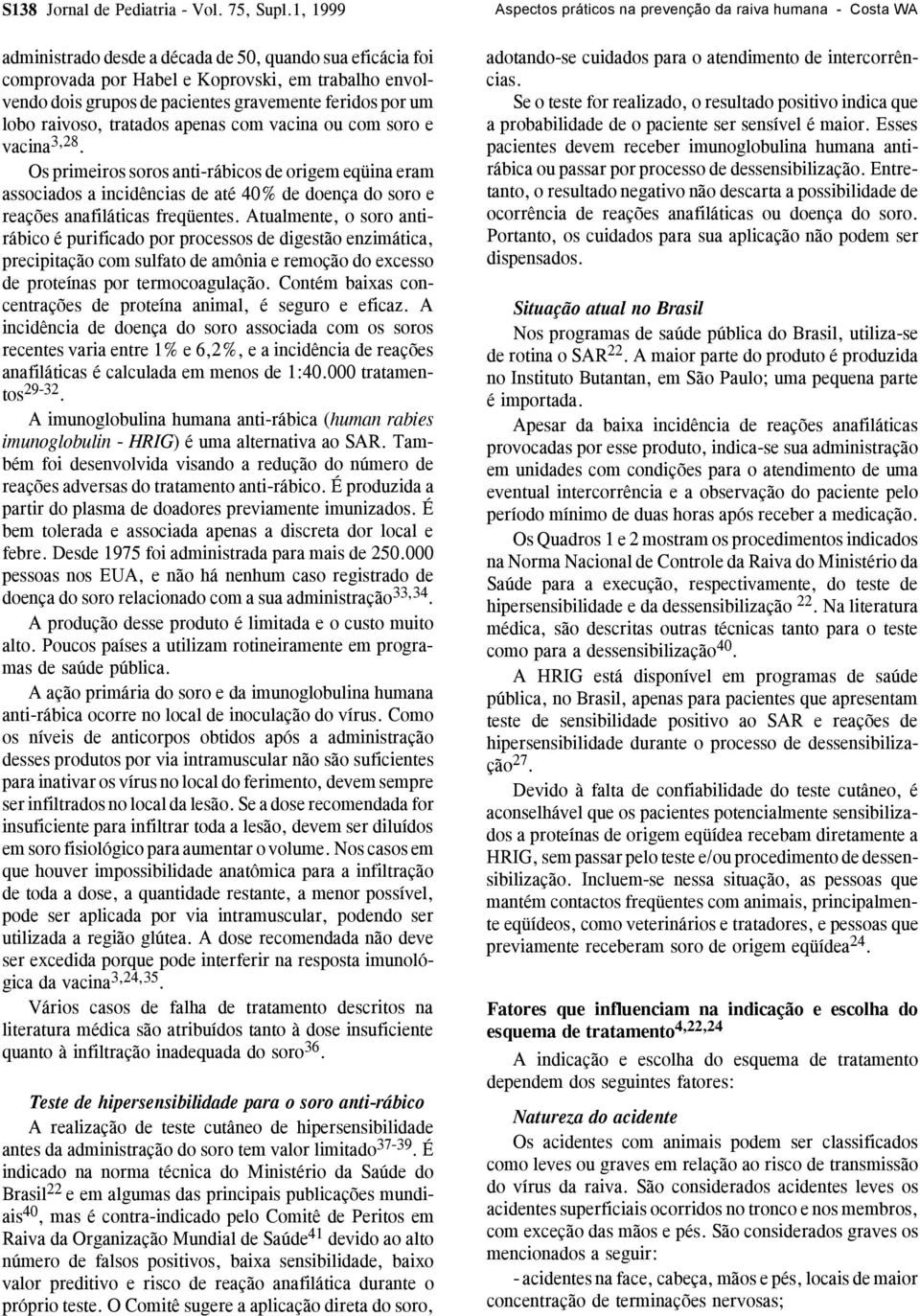 S138 Jornal de Pediatria - Vol. 75, Supl.1, 1999

Aspectos práticos na prevenção da raiva humana - Costa WA

administrado desde a década de 50, quando sua eficácia foi comprovada por Habel e Koprovski, em trabalho envolvendo dois grupos de pacientes gravemente feridos por um lobo raivoso, tratados apenas com vacina ou com soro e vacina$^{3,28}$.

Os primeiros soros anti-rábicos de origem eqüina eram associados a incidências de até 40% de doença do soro e reações anafiláticas freqüentes. Atualmente, o soro anti-rábico é purificado por processos de digestão enzimática, precipitação com sulfato de amônia e remoção do excesso de proteínas por termocoagulação. Contém baixas concentrações de proteína animal, é seguro e eficaz. A incidência de doença do soro associada com os soros recentes varia entre 1% e 6,2%, e a incidência de reações anafiláticas é calculada em menos de 1:40.000 tratamentos$^{29-32}$.

A imunoglobulina humana anti-rábica (human rabies imunoglobulin - HRIG) é uma alternativa ao SAR. Também foi desenvolvida visando a redução do número de reações adversas do tratamento anti-rábico. É produzida a partir do plasma de doadores previamente imunizados. É bem tolerada e associada apenas a discreta dor local e febre. Desde 1975 foi administrada para mais de 250.000 pessoas nos EUA, e não há nenhum caso registrado de doença do soro relacionado com a sua administração$^{33,34}$.

A produção desse produto é limitada e o custo muito alto. Poucos países a utilizam rotineiramente em programas de saúde pública.

A ação primária do soro e da imunoglobulina humana anti-rábica ocorre no local de inoculação do vírus. Como os níveis de anticorpos obtidos após a administração desses produtos por via intramuscular não são suficientes para inativar os vírus no local do ferimento, devem sempre ser infiltrados no local da lesão. Se a dose recomendada for insuficiente para infiltrar toda a lesão, devem ser diluídos em soro fisiológico para aumentar o volume. Nos casos em que houver impossibilidade anatômica para a infiltração de toda a dose, a quantidade restante, a menor possível, pode ser aplicada por via intramuscular, podendo ser utilizada a região glútea. A dose recomendada não deve ser excedida porque pode interferir na resposta imunológica da vacina$^{3,24,35}$.

Vários casos de falha de tratamento descritos na literatura médica são atribuídos tanto à dose insuficiente quanto à infiltração inadequada do soro$^{36}$.

Teste de hipersensibilidade para o soro anti-rábico

A realização de teste cutâneo de hipersensibilidade antes da administração do soro tem valor limitado$^{37-39}$. É indicado na norma técnica do Ministério da Saúde do Brasil$^{22}$ e em algumas das principais publicações mundiais$^{40}$, mas é contra-indicado pelo Comitê de Peritos em Raiva da Organização Mundial de Saúde$^{41}$ devido ao alto número de falsos positivos, baixa sensibilidade, baixo valor preditivo e risco de reação anafilática durante o próprio teste. O Comitê sugere a aplicação direta do soro, adotando-se cuidados para o atendimento de intercorrências.

Se o teste for realizado, o resultado positivo indica que a probabilidade de o paciente ser sensível é maior. Esses pacientes devem receber imunoglobulina humana anti-rábica ou passar por processo de dessensibilização. Entretanto, o resultado negativo não descarta a possibilidade de ocorrência de reações anafiláticas ou doença do soro. Portanto, os cuidados para sua aplicação não podem ser dispensados.

Situação atual no Brasil

Nos programas de saúde pública do Brasil, utiliza-se de rotina o SAR$^{22}$. A maior parte do produto é produzida no Instituto Butantan, em São Paulo; uma pequena parte é importada.

Apesar da baixa incidência de reações anafiláticas provocadas por esse produto, indica-se sua administração em unidades com condições para o atendimento de uma eventual intercorrência e a observação do paciente pelo período mínimo de duas horas após receber a medicação.

Os Quadros 1 e 2 mostram os procedimentos indicados na Norma Nacional de Controle da Raiva do Ministério da Saúde para a execução, respectivamente, do teste de hipersensibilidade e da dessensibilização $^{22}$. Na literatura médica, são descritas outras técnicas tanto para o teste como para a dessensibilização$^{40}$.

A HRIG está disponível em programas de saúde pública, no Brasil, apenas para pacientes que apresentam teste de sensibilidade positivo ao SAR e reações de hipersensibilidade durante o processo de dessensibilização$^{27}$.

Devido à falta de confiabilidade do teste cutâneo, é aconselhável que os pacientes potencialmente sensibilizados a proteínas de origem eqüídea recebam diretamente a HRIG, sem passar pelo teste e/ou procedimento de dessensibilização. Incluem-se nessa situação, as pessoas que mantém contactos freqüentes com animais, principalmente eqüídeos, como veterinários e tratadores, e pessoas que previamente receberam soro de origem eqüídea$^{24}$.

Fatores que influenciam na indicação e escolha do esquema de tratamento$^{4,22,24}$

A indicação e escolha do esquema de tratamento dependem dos seguintes fatores:

Natureza do acidente

Os acidentes com animais podem ser classificados como leves ou graves em relação ao risco de transmissão do vírus da raiva. São considerados acidentes leves os acidentes superficiais ocorridos no tronco e nos membros, com exceção das mãos e pés. São considerados graves os mencionados a seguir:

- acidentes na face, cabeça, mãos e pés, locais de maior concentração de terminações nervosas;